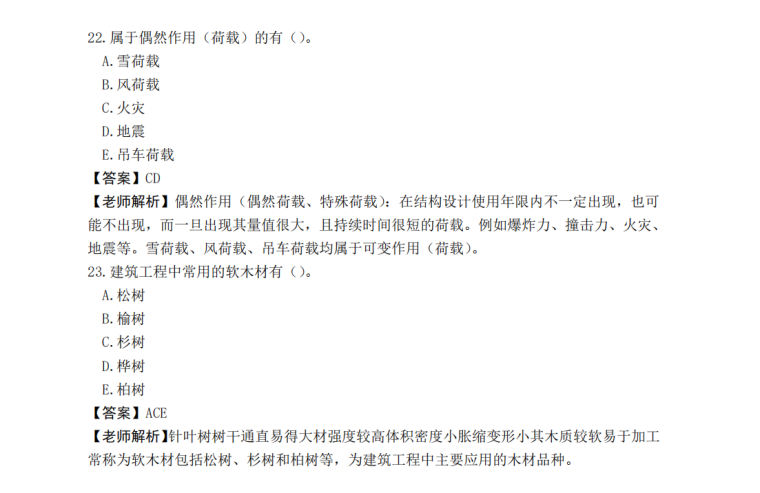 22.属于偶然作用（荷载）的有（）。
A.雪荷载
B.风荷载
C.火灾
D.地震
E.吊车荷载
【答案】CD
【老师解析】偶然作用（偶然荷载、特殊荷载）：在结构设计使用年限内不一定出现，也可能不出现，而一旦出现其量值很大，且持续时间很短的荷载。例如爆炸力、撞击力、火灾、地震等。雪荷载、风荷载、吊车荷载均属于可变作用（荷载）。
23.建筑工程中常用的软木材有（）。
A.松树
B.榆树
C.杉树
D.桦树
E.柏树
【答案】ACE
【老师解析】针叶树树干通直易得大材强度较高体积密度小胀缩变形小其木质较软易于加工常称为软木材包括松树、杉树和柏树等，为建筑工程中主要应用的木材品种。